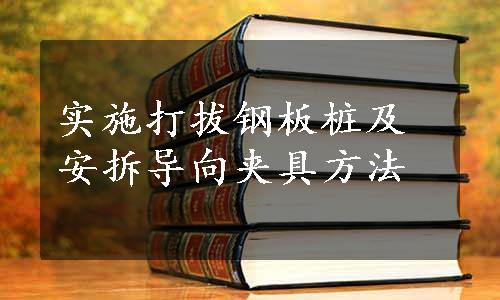 实施打拔钢板桩及安拆导向夹具方法